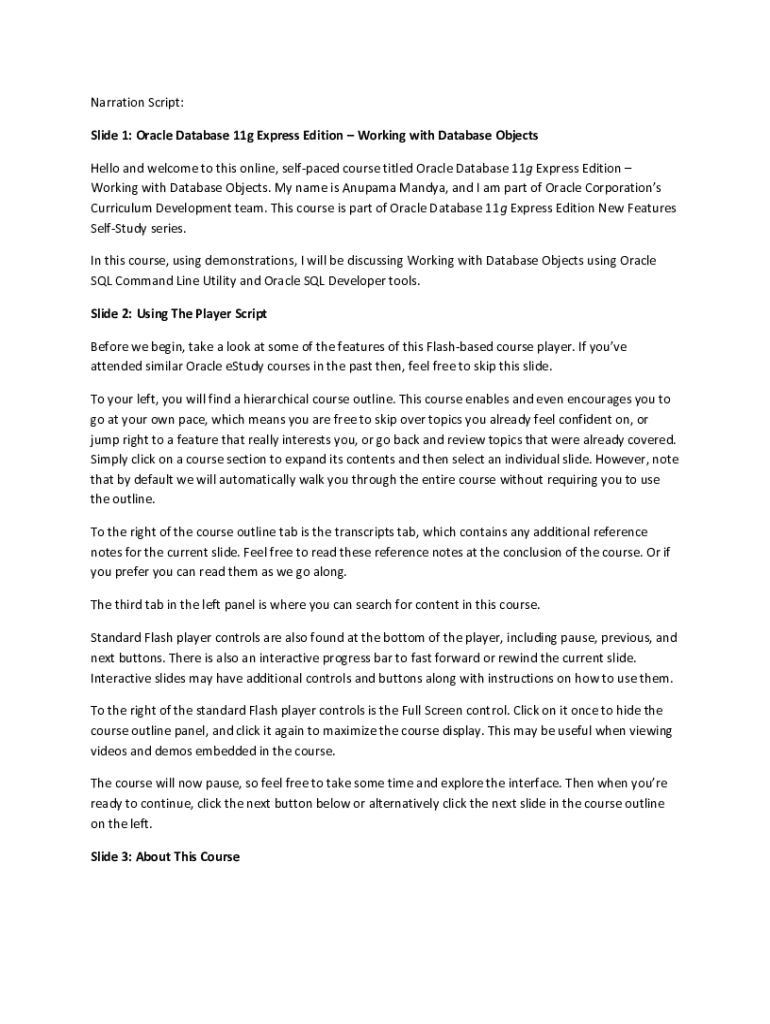 Narration Script:

Slide 1: Oracle Database 11g Express Edition – Working with Database Objects

Hello and welcome to this online, self-paced course titled Oracle Database 11g Express Edition – Working with Database Objects. My name is Anupama Mandya, and I am part of Oracle Corporation's Curriculum Development team. This course is part of Oracle Database 11g Express Edition New Features Self-Study series.

In this course, using demonstrations, I will be discussing Working with Database Objects using Oracle SQL Command Line Utility and Oracle SQL Developer tools.

Slide 2: Using The Player Script

Before we begin, take a look at some of the features of this Flash-based course player. If you've attended similar Oracle eStudy courses in the past then, feel free to skip this slide.

To your left, you will find a hierarchical course outline. This course enables and even encourages you to go at your own pace, which means you are free to skip over topics you already feel confident on, or jump right to a feature that really interests you, or go back and review topics that were already covered. Simply click on a course section to expand its contents and then select an individual slide. However, note that by default we will automatically walk you through the entire course without requiring you to use the outline.

To the right of the course outline tab is the transcripts tab, which contains any additional reference notes for the current slide. Feel free to read these reference notes at the conclusion of the course. Or if you prefer you can read them as we go along.

The third tab in the left panel is where you can search for content in this course.

Standard Flash player controls are also found at the bottom of the player, including pause, previous, and next buttons. There is also an interactive progress bar to fast forward or rewind the current slide. Interactive slides may have additional controls and buttons along with instructions on how to use them.

To the right of the standard Flash player controls is the Full Screen control. Click on it once to hide the course outline panel, and click it again to maximize the course display. This may be useful when viewing videos and demos embedded in the course.

The course will now pause, so feel free to take some time and explore the interface. Then when you're ready to continue, click the next button below or alternatively click the next slide in the course outline on the left.

Slide 3: About This Course